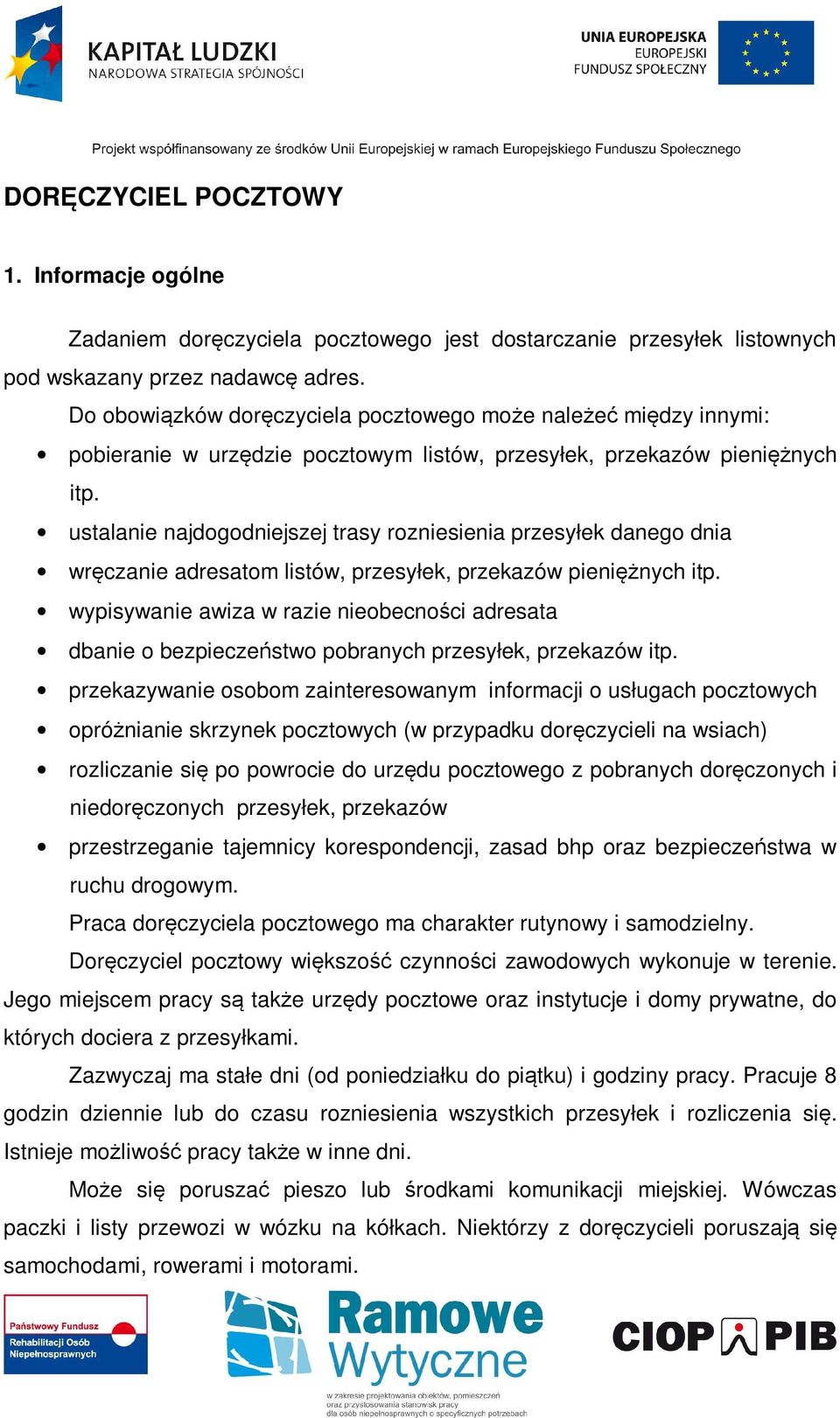 KAPITAŁ LUDZKI
NARODOWA STRATEGIA SPÓJNOŚCI

UNIA EUROPEJSKA
EUROPEJSKI
FUNDUSZ SPOŁECZNY

Projekt współfinansowany ze środków Unii Europejskiej w ramach Europejskiego Funduszu Społecznego

DORĘCZYCIEL POCZTOWY

1. Informacje ogólne

Zadaniem doręczyciela pocztowego jest dostarczanie przesyłek listownych pod wskazany przez nadawcę adres.

Do obowiązków doręczyciela pocztowego może należeć między innymi:

• pobieranie w urzędzie pocztowym listów, przesyłek, przekazów pieniężnych itp.
• ustalanie najdogodniejszej trasy rozniesienia przesyłek danego dnia
• wręczanie adresatom listów, przesyłek, przekazów pieniężnych itp.
• wypisywanie awiza w razie nieobecności adresata
• dbanie o bezpieczeństwo pobranych przesyłek, przekazów itp.
• przekazywanie osobom zainteresowanym informacji o usługach pocztowych
• opróżnianie skrzynek pocztowych (w przypadku doręczycieli na wsiach)
• rozliczanie się po powrocie do urzędu pocztowego z pobranych doręczonych i niedoręczonych przesyłek, przekazów
• przestrzeganie tajemnicy korespondencji, zasad bhp oraz bezpieczeństwa w ruchu drogowym.

Praca doręczyciela pocztowego ma charakter rutynowy i samodzielny.

Doręczyciel pocztowy większość czynności zawodowych wykonuje w terenie. Jego miejscem pracy są także urzędy pocztowe oraz instytucje i domy prywatne, do których dociera z przesyłkami.

Zazwyczaj ma stałe dni (od poniedziałku do piątku) i godziny pracy. Pracuje 8 godzin dziennie lub do czasu rozniesienia wszystkich przesyłek i rozliczenia się. Istnieje możliwość pracy także w inne dni.

Może się poruszać pieszo lub środkami komunikacji miejskiej. Wówczas paczki i listy przewozi w wózku na kółkach. Niektórzy z doręczycieli poruszają się samochodami, rowerami i motorami.

Państwowy Fundusz Rehabilitacji Osób Niepełnosprawnych

Ramowe Wytyczne
w zakresie projektowania obiektów, pomieszczeń oraz przystosowania stanowisk pracy dla osób niepełnosprawnych o specyficznych potrzebach

CIOP PIB